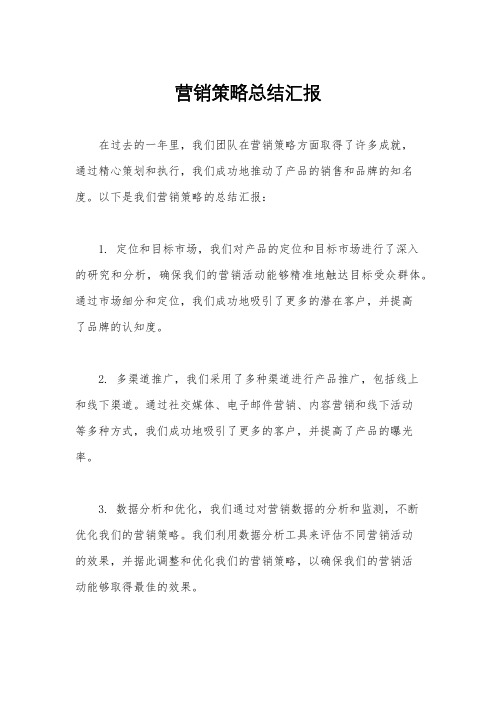 营销策略总结汇报

在过去的一年里，我们团队在营销策略方面取得了许多成就，通过精心策划和执行，我们成功地推动了产品的销售和品牌的知名度。以下是我们营销策略的总结汇报：

1. 定位和目标市场，我们对产品的定位和目标市场进行了深入的研究和分析，确保我们的营销活动能够精准地触达目标受众群体。通过市场细分和定位，我们成功地吸引了更多的潜在客户，并提高了品牌的认知度。

2. 多渠道推广，我们采用了多种渠道进行产品推广，包括线上和线下渠道。通过社交媒体、电子邮件营销、内容营销和线下活动等多种方式，我们成功地吸引了更多的客户，并提高了产品的曝光率。

3. 数据分析和优化，我们通过对营销数据的分析和监测，不断优化我们的营销策略。我们利用数据分析工具来评估不同营销活动的效果，并据此调整和优化我们的营销策略，以确保我们的营销活动能够取得最佳的效果。